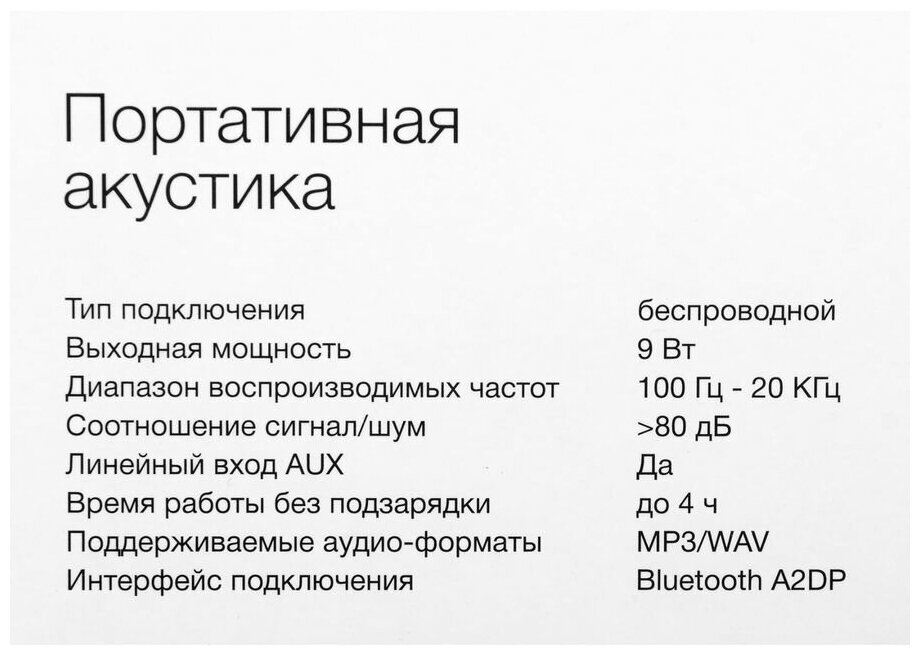 Портативная акустика

| | |
|---|---|
| Тип подключения | беспроводной |
| Выходная мощность | 9 Вт |
| Диапазон воспроизводимых частот | 100 Гц - 20 КГц |
| Соотношение сигнал/шум | >80 дБ |
| Линейный вход AUX | Да |
| Время работы без подзарядки | до 4 ч |
| Поддерживаемые аудио-форматы | MP3/WAV |
| Интерфейс подключения | Bluetooth A2DP |